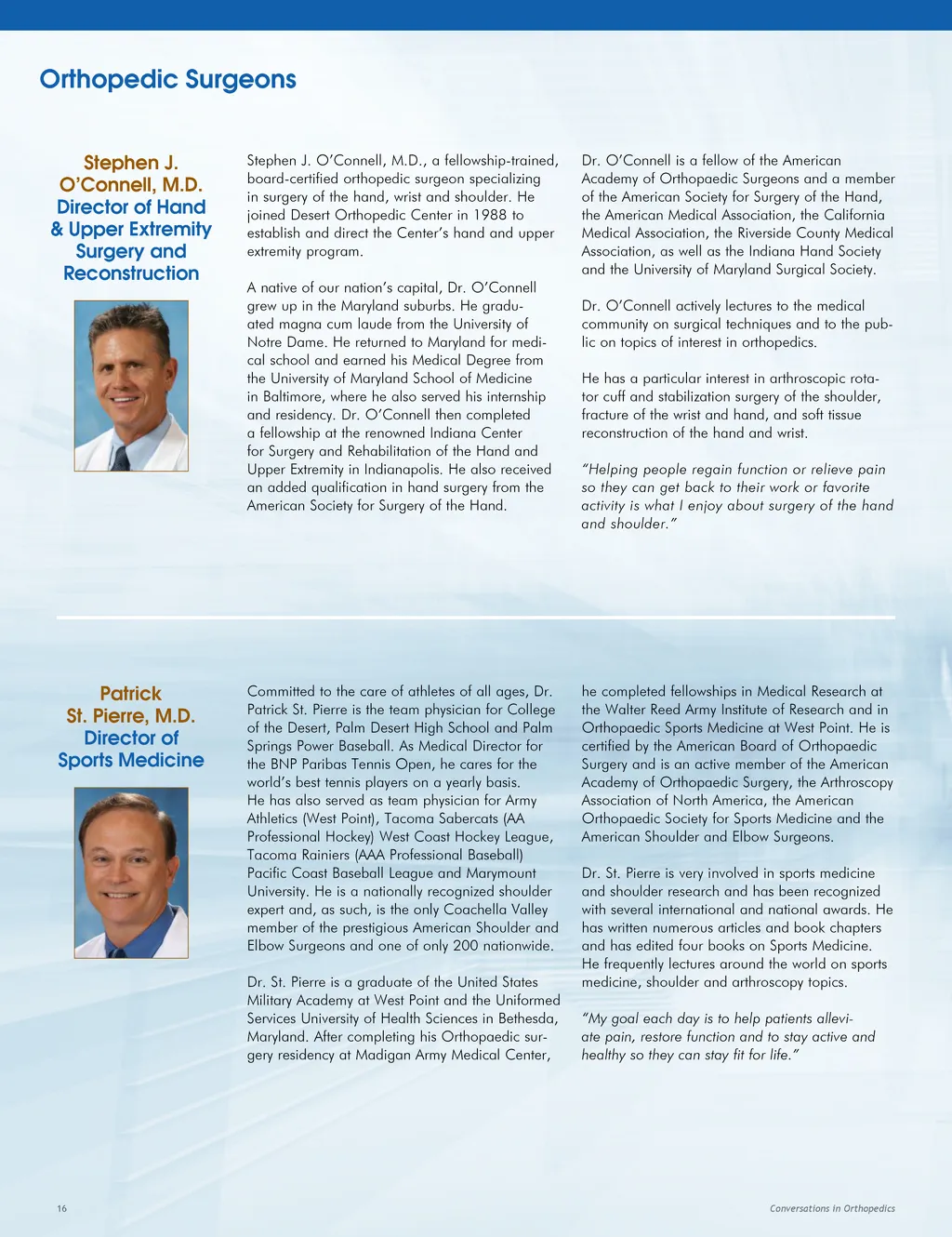 Orthopedic Surgeons

Stephen J. O'Connell, M.D.
Director of Hand & Upper Extremity Surgery and Reconstruction

Stephen J. O'Connell, M.D., a fellowship-trained, board-certified orthopedic surgeon specializing in surgery of the hand, wrist and shoulder. He joined Desert Orthopedic Center in 1988 to establish and direct the Center's hand and upper extremity program.

A native of our nation's capital, Dr. O'Connell grew up in the Maryland suburbs. He graduated magna cum laude from the University of Notre Dame. He returned to Maryland for medical school and earned his Medical Degree from the University of Maryland School of Medicine in Baltimore, where he also served his internship and residency. Dr. O'Connell then completed a fellowship at the renowned Indiana Center for Surgery and Rehabilitation of the Hand and Upper Extremity in Indianapolis. He also received an added qualification in hand surgery from the American Society for Surgery of the Hand.

Dr. O'Connell is a fellow of the American Academy of Orthopaedic Surgeons and a member of the American Society for Surgery of the Hand, the American Medical Association, the California Medical Association, the Riverside County Medical Association, as well as the Indiana Hand Society and the University of Maryland Surgical Society.

Dr. O'Connell actively lectures to the medical community on surgical techniques and to the public on topics of interest in orthopedics.

He has a particular interest in arthroscopic rotator cuff and stabilization surgery of the shoulder, fracture of the wrist and hand, and soft tissue reconstruction of the hand and wrist.

"Helping people regain function or relieve pain so they can get back to their work or favorite activity is what I enjoy about surgery of the hand and shoulder."

Patrick St. Pierre, M.D.
Director of Sports Medicine

Committed to the care of athletes of all ages, Dr. Patrick St. Pierre is the team physician for College of the Desert, Palm Desert High School and Palm Springs Power Baseball. As Medical Director for the BNP Paribas Tennis Open, he cares for the world's best tennis players on a yearly basis. He has also served as team physician for Army Athletics (West Point), Tacoma Sabercats (AA Professional Hockey) West Coast Hockey League, Tacoma Rainiers (AAA Professional Baseball) Pacific Coast Baseball League and Marymount University. He is a nationally recognized shoulder expert and, as such, is the only Coachella Valley member of the prestigious American Shoulder and Elbow Surgeons and one of only 200 nationwide.

Dr. St. Pierre is a graduate of the United States Military Academy at West Point and the Uniformed Services University of Health Sciences in Bethesda, Maryland. After completing his Orthopaedic surgery residency at Madigan Army Medical Center, he completed fellowships in Medical Research at the Walter Reed Army Institute of Research and in Orthopaedic Sports Medicine at West Point. He is certified by the American Board of Orthopaedic Surgery and is an active member of the American Academy of Orthopaedic Surgery, the Arthroscopy Association of North America, the American Orthopaedic Society for Sports Medicine and the American Shoulder and Elbow Surgeons.

Dr. St. Pierre is very involved in sports medicine and shoulder research and has been recognized with several international and national awards. He has written numerous articles and book chapters and has edited four books on Sports Medicine. He frequently lectures around the world on sports medicine, shoulder and arthroscopy topics.

"My goal each day is to help patients alleviate pain, restore function and to stay active and healthy so they can stay fit for life."

16

Conversations in Orthopedics